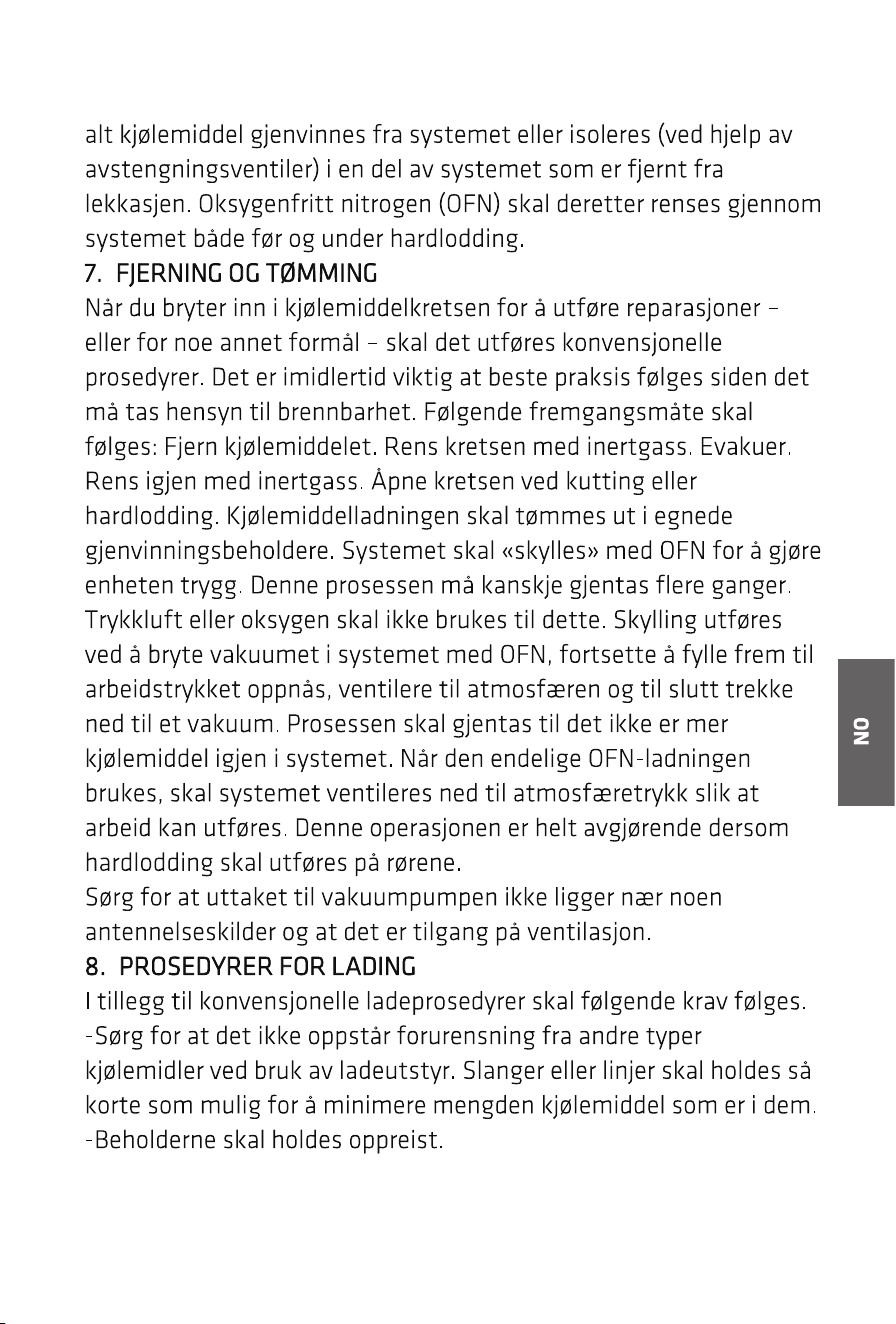 alt kjølemiddel gjenvinnes fra systemet eller isoleres (ved hjelp av avstengningsventiler) i en del av systemet som er fjernt fra lekkasjen. Oksygenfritt nitrogen (OFN) skal deretter renses gjennom systemet både før og under hardlodding.

7. FJERNING OG TØMMING

Når du bryter inn i kjølemiddelkretsen for å utføre reparasjoner – eller for noe annet formål – skal det utføres konvensjonelle prosedyrer. Det er imidlertid viktig at beste praksis følges siden det må tas hensyn til brennbarhet. Følgende fremgangsmåte skal følges: Fjern kjølemiddelet. Rens kretsen med inertgass. Evakuer. Rens igjen med inertgass. Åpne kretsen ved kutting eller hardlodding. Kjølemiddelladningen skal tømmes ut i egnede gjenvinningsbeholdere. Systemet skal «skylles» med OFN for å gjøre enheten trygg. Denne prosessen må kanskje gjentas flere ganger. Trykkluft eller oksygen skal ikke brukes til dette. Skylling utføres ved å bryte vakuumet i systemet med OFN, fortsette å fylle frem til arbeidstrykket oppnås, ventilere til atmosfæren og til slutt trekke ned til et vakuum. Prosessen skal gjentas til det ikke er mer kjølemiddel igjen i systemet. Når den endelige OFN-ladningen brukes, skal systemet ventileres ned til atmosfæretrykk slik at arbeid kan utføres. Denne operasjonen er helt avgjørende dersom hardlodding skal utføres på rørene.

Sørg for at uttaket til vakuumpumpen ikke ligger nær noen antennelseskilder og at det er tilgang på ventilasjon.

8. PROSEDYRER FOR LADING

I tillegg til konvensjonelle ladeprosedyrer skal følgende krav følges.

-Sørg for at det ikke oppstår forurensning fra andre typer kjølemidler ved bruk av ladeutstyr. Slanger eller linjer skal holdes så korte som mulig for å minimere mengden kjølemiddel som er i dem.

-Beholderne skal holdes oppreist.

NO